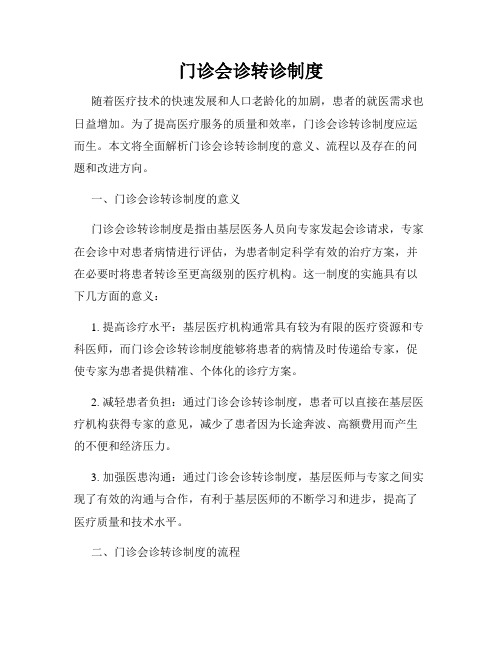 门诊会诊转诊制度

随着医疗技术的快速发展和人口老龄化的加剧，患者的就医需求也日益增加。为了提高医疗服务的质量和效率，门诊会诊转诊制度应运而生。本文将全面解析门诊会诊转诊制度的意义、流程以及存在的问题和改进方向。

一、门诊会诊转诊制度的意义

门诊会诊转诊制度是指由基层医务人员向专家发起会诊请求，专家在会诊中对患者病情进行评估，为患者制定科学有效的治疗方案，并在必要时将患者转诊至更高级别的医疗机构。这一制度的实施具有以下几方面的意义：

1. 提高诊疗水平：基层医疗机构通常具有较为有限的医疗资源和专科医师，而门诊会诊转诊制度能够将患者的病情及时传递给专家，促使专家为患者提供精准、个体化的诊疗方案。

2. 减轻患者负担：通过门诊会诊转诊制度，患者可以直接在基层医疗机构获得专家的意见，减少了患者因为长途奔波、高额费用而产生的不便和经济压力。

3. 加强医患沟通：通过门诊会诊转诊制度，基层医师与专家之间实现了有效的沟通与合作，有利于基层医师的不断学习和进步，提高了医疗质量和技术水平。

二、门诊会诊转诊制度的流程